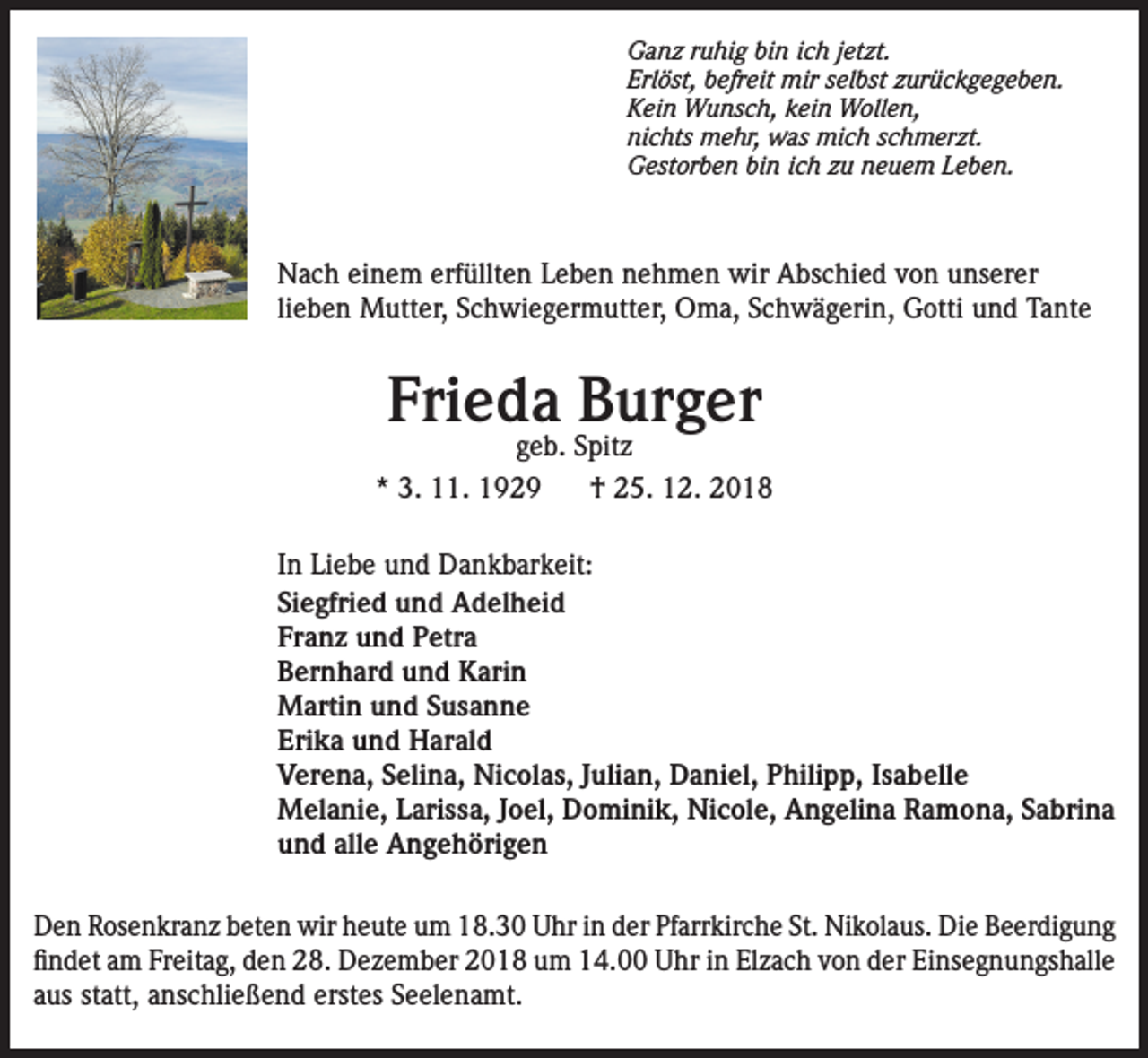 Ganz ruhig bin ich jetzt.
Erlöst, befreit mir selbst zurückgegeben.
Kein Wunsch, kein Wollen,
nichts mehr, was mich schmerzt.
Gestorben bin ich zu neuem Leben.

Nach einem erfüllten Leben nehmen wir Abschied von unserer lieben Mutter, Schwiegermutter, Oma, Schwägerin, Gotti und Tante

Frieda Burger
geb. Spitz
* 3. 11. 1929 † 25. 12. 2018

In Liebe und Dankbarkeit:
Siegfried und Adelheid
Franz und Petra
Bernhard und Karin
Martin und Susanne
Erika und Harald
Verena, Selina, Nicolas, Julian, Daniel, Philipp, Isabelle
Melanie, Larissa, Joel, Dominik, Nicole, Angelina Ramona, Sabrina
und alle Angehörigen

Den Rosenkranz beten wir heute um 18.30 Uhr in der Pfarrkirche St. Nikolaus. Die Beerdigung findet am Freitag, den 28. Dezember 2018 um 14.00 Uhr in Elzach von der Einsegnungshalle aus statt, anschließend erstes Seelenamt.